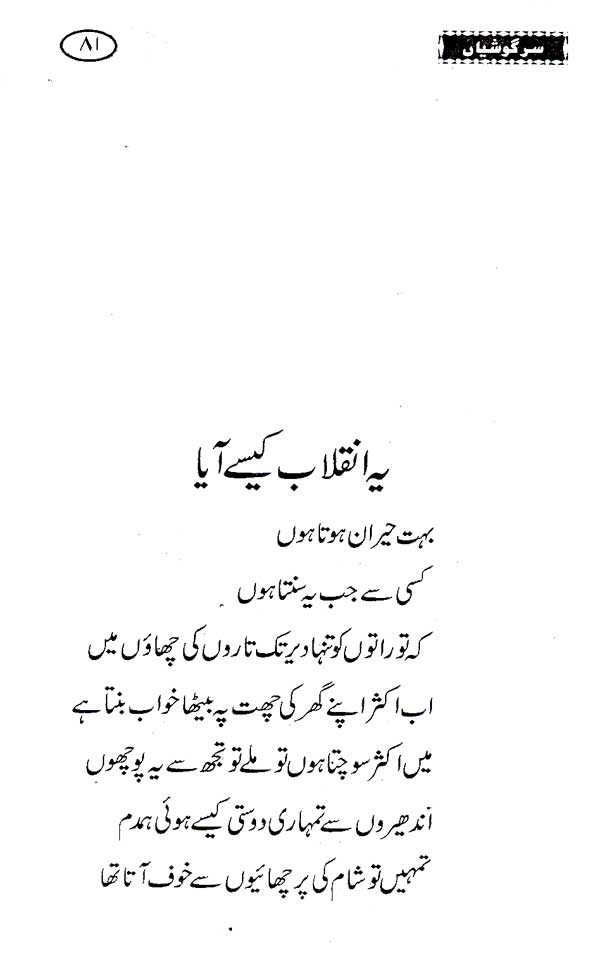 سرگوشیاں

۸۱

یہ انقلاب کیسے آیا

بہت حیران ہوتا ہوں

کسی سے جب یہ سنتا ہوں

کہ تو راتوں کو تنہا دیر تک تاروں کی چھاؤں میں

اب اکثر اپنے گھر کی چھت پہ بیٹھا خواب بنتا ہے

میں اکثر سوچتا ہوں تو ملے تو تجھ سے یہ پوچھوں

اندھیروں سے تمہاری دوستی کیسے ہوئی ہمدم

تمہیں تو شام کی پرچھائیوں سے خوف آتا تھا